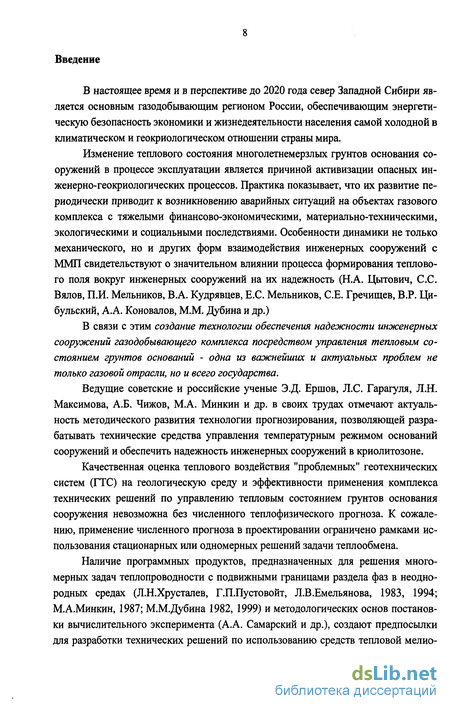 8

Введение

В настоящее время и в перспективе до 2020 года север Западной Сибири является основным газодобывающим регионом России, обеспечивающим энергетическую безопасность экономики и жизнедеятельности населения самой холодной в климатическом и геокриологическом отношении страны мира.

Изменение теплового состояния многолетнемерзлых грунтов основания сооружений в процессе эксплуатации является причиной активизации опасных инженерно-геокриологических процессов. Практика показывает, что их развитие периодически приводит к возникновению аварийных ситуаций на объектах газового комплекса с тяжелыми финансово-экономическими, материально-техническими, экологическими и социальными последствиями. Особенности динамики не только механического, но и других форм взаимодействия инженерных сооружений с ММП свидетельствуют о значительном влиянии процесса формирования теплового поля вокруг инженерных сооружений на их надежность (Н.А. Цытович, С.С. Вялов, П.И. Мельников, В.А. Кудрявцев, Е.С. Мельников, С.Е. Гречищев, В.Р. Цибульский, А.А. Коновалов, М.М. Дубина и др.)

В связи с этим создание технологии обеспечения надежности инженерных сооружений газодобывающего комплекса посредством управления тепловым состоянием грунтов оснований - одна из важнейших и актуальных проблем не только газовой отрасли, но и всего государства.

Ведущие советские и российские ученые Э.Д. Ершов, Л.С. Гарагуля, Л.Н. Максимова, А.Б. Чижов, М.А. Минкин и др. в своих трудах отмечают актуальность методического развития технологии прогнозирования, позволяющей разрабатывать технические средства управления температурным режимом оснований сооружений и обеспечить надежность инженерных сооружений в криолитозоне.

Качественная оценка теплового воздействия "проблемных" геотехнических систем (ГТС) на геологическую среду и эффективности применения комплекса технических решений по управлению тепловым состоянием грунтов основания сооружения невозможна без численного теплофизического прогноза. К сожалению, применение численного прогноза в проектировании ограничено рамками использования стационарных или одномерных решений задачи теплообмена.

Наличие программных продуктов, предназначенных для решения многомерных задач теплопроводности с подвижными границами раздела фаз в неоднородных средах (Л.Н.Хрусталев, Г.П.Пустовойт, Л.В.Емельянова, 1983, 1994; М.А.Минкин, 1987; М.М.Дубина 1982, 1999) и методологических основ постановки вычислительного эксперимента (А.А. Самарский и др.), создают предпосылки для разработки технических решений по использованию средств тепловой мелио-

dsLib.net
библиотека диссертаций